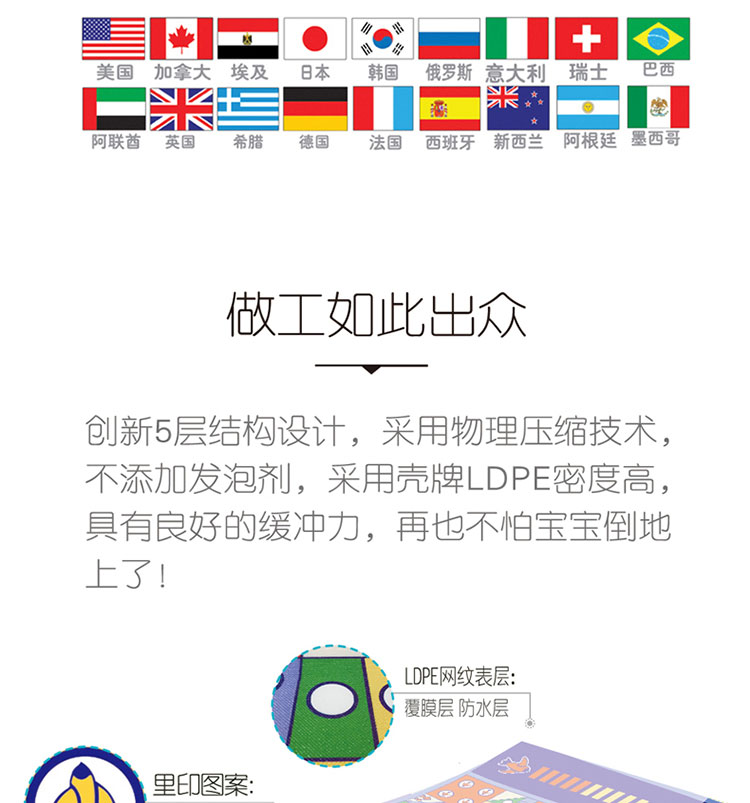 美国 加拿大 埃及 日本 韩国 俄罗斯 意大利 瑞士 巴西

阿联酋 英国 希腊 德国 法国 西班牙 新西兰 阿根廷 墨西哥

做工如此出众

创新5层结构设计，采用物理压缩技术，不添加发泡剂，采用壳牌LDPE密度高，具有良好的缓冲力，再也不怕宝宝倒地上了！

LDPE网纹表层:
覆膜层 防水层

里印图案: